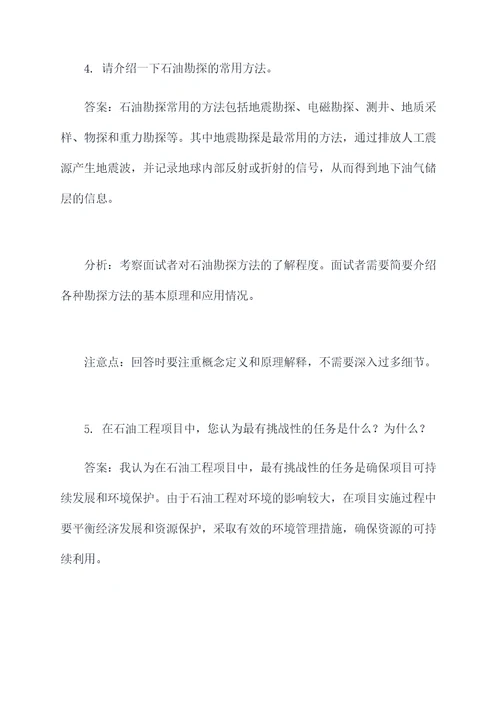 4. 请介绍一下石油勘探的常用方法。

答案：石油勘探常用的方法包括地震勘探、电磁勘探、测井、地质采样、物探和重力勘探等。其中地震勘探是最常用的方法，通过排放人工震源产生地震波，并记录地球内部反射或折射的信号，从而得到地下油气储层的信息。

分析：考察面试者对石油勘探方法的了解程度。面试者需要简要介绍各种勘探方法的基本原理和应用情况。

注意点：回答时要注重概念定义和原理解释，不需要深入过多细节。

5. 在石油工程项目中，您认为最有挑战性的任务是什么？为什么？

答案：我认为在石油工程项目中，最有挑战性的任务是确保项目可持续发展和环境保护。由于石油工程对环境的影响较大，在项目实施过程中要平衡经济发展和资源保护，采取有效的环境管理措施，确保资源的可持续利用。